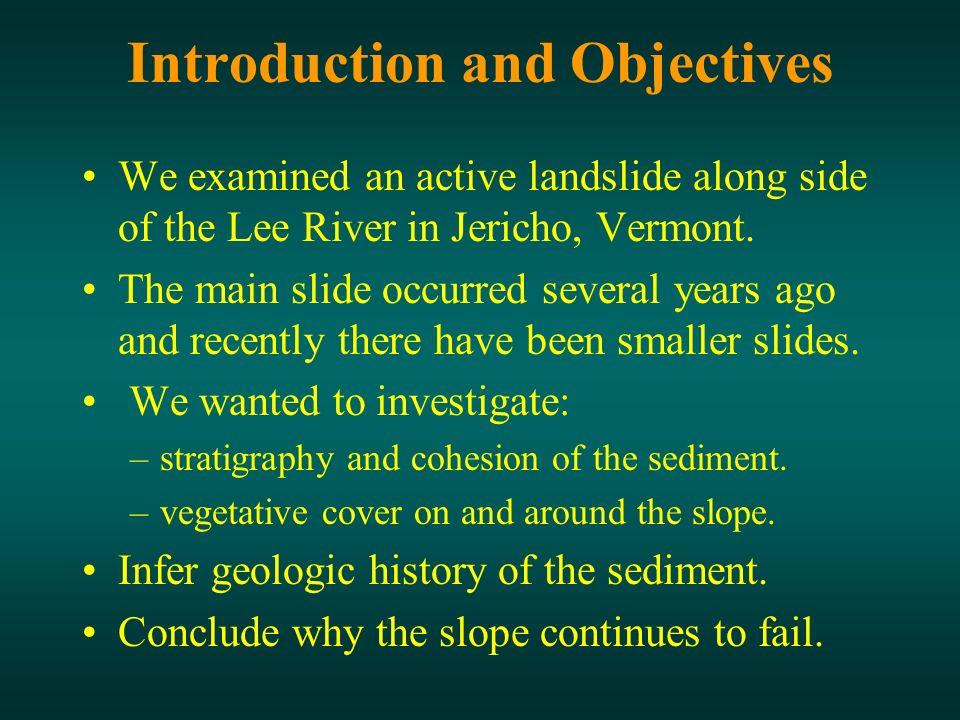 Introduction and Objectives

• We examined an active landslide along side of the Lee River in Jericho, Vermont.

• The main slide occurred several years ago and recently there have been smaller slides.

• We wanted to investigate:

– stratigraphy and cohesion of the sediment.

– vegetative cover on and around the slope.

• Infer geologic history of the sediment.

• Conclude why the slope continues to fail.